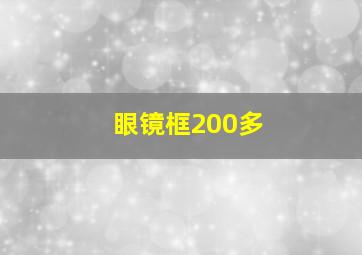 眼镜框200多